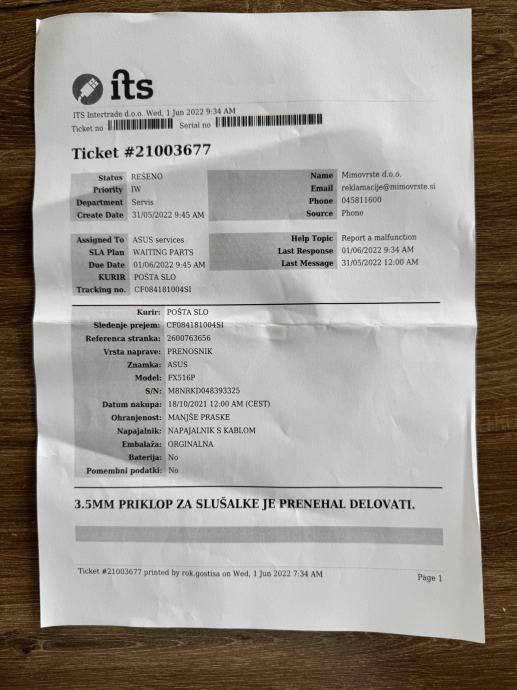 its

ITS Intertrade d.o.o. Wed, 1 Jun 2022 9:34 AM
Ticket no Serial no

Ticket #21003677

| | |
|---|---|
| Status | REŠENO |
| Priority | IW |
| Department | Servis |
| Create Date | 31/05/2022 9:45 AM |

| | |
|---|---|
| Name | Mimovrste d.o.o. |
| Email | reklamacije@mimovrste.si |
| Phone | 045811600 |
| Source | Phone |

| | |
|---|---|
| Assigned To | ASUS services |
| SLA Plan | WAITING PARTS |
| Due Date | 01/06/2022 9:45 AM |
| KURIR | POŠTA SLO |
| Tracking no. | CF084181004SI |

| | |
|---|---|
| Help Topic | Report a malfunction |
| Last Response | 01/06/2022 9:34 AM |
| Last Message | 31/05/2022 12:00 AM |

| | |
|---|---|
| Kurir: | POŠTA SLO |
| Sledenje prejem: | CF084181004SI |
| Referenca stranka: | 2600763656 |
| Vrsta naprave: | PRENOSNIK |
| Znamka: | ASUS |
| Model: | FX516P |
| S/N: | M8NRKD048393325 |
| Datum nakupa: | 18/10/2021 12:00 AM (CEST) |
| Ohranjenost: | MANJŠE PRASKE |
| Napajalnik: | NAPAJALNIK S KABLOM |
| Embalaža: | ORGINALNA |
| Baterija: | No |
| Pomembni podatki: | No |

3.5MM PRIKLOP ZA SLUŠALKE JE PRENEHAL DELOVATI.

Ticket #21003677 printed by rok.gostisa on Wed, 1 Jun 2022 7:34 AM
Page 1